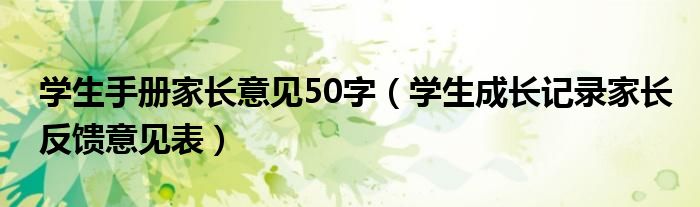 学生手册家长意见50字（学生成长记录家长反馈意见表）